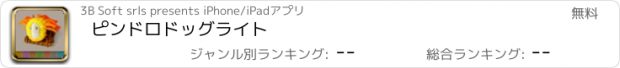 3B Soft srls presents iPhone/iPadアプリ

無料

ピンドロドッグライト

ジャンル別ランキング: --

総合ランキング: --